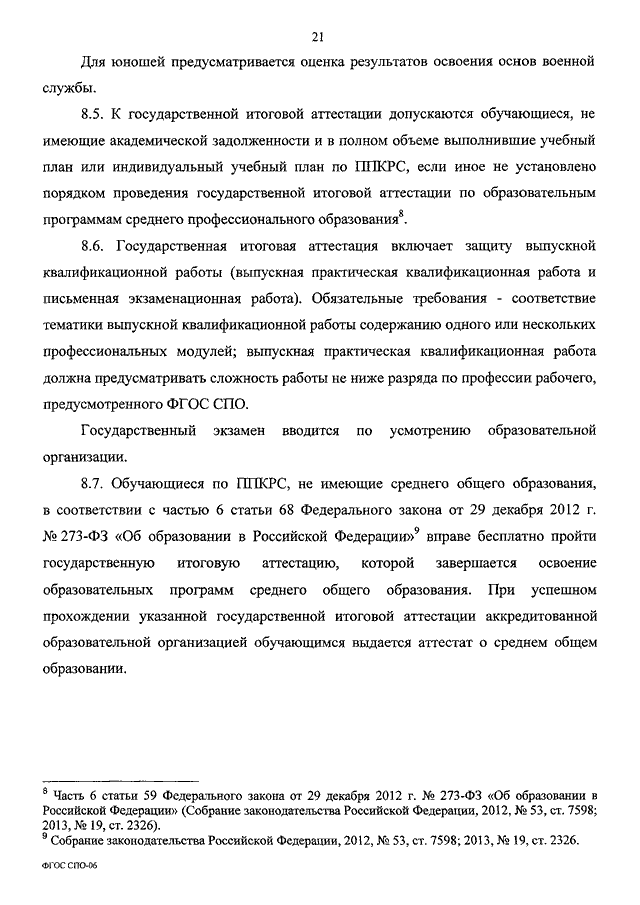 21

Для юношей предусматривается оценка результатов освоения основ военной службы.

8.5. К государственной итоговой аттестации допускаются обучающиеся, не имеющие академической задолженности и в полном объеме выполнившие учебный план или индивидуальный учебный план по ППКРС, если иное не установлено порядком проведения государственной итоговой аттестации по образовательным программам среднего профессионального образования$^8$.

8.6. Государственная итоговая аттестация включает защиту выпускной квалификационной работы (выпускная практическая квалификационная работа и письменная экзаменационная работа). Обязательные требования - соответствие тематики выпускной квалификационной работы содержанию одного или нескольких профессиональных модулей; выпускная практическая квалификационная работа должна предусматривать сложность работы не ниже разряда по профессии рабочего, предусмотренного ФГОС СПО.

Государственный экзамен вводится по усмотрению образовательной организации.

8.7. Обучающиеся по ППКРС, не имеющие среднего общего образования, в соответствии с частью 6 статьи 68 Федерального закона от 29 декабря 2012 г. № 273-ФЗ «Об образовании в Российской Федерации»$^9$ вправе бесплатно пройти государственную итоговую аттестацию, которой завершается освоение образовательных программ среднего общего образования. При успешном прохождении указанной государственной итоговой аттестации аккредитованной образовательной организацией обучающимся выдается аттестат о среднем общем образовании.

$^8$ Часть 6 статьи 59 Федерального закона от 29 декабря 2012 г. № 273-ФЗ «Об образовании в Российской Федерации» (Собрание законодательства Российской Федерации, 2012, № 53, ст. 7598; 2013, № 19, ст. 2326).
$^9$ Собрание законодательства Российской Федерации, 2012, № 53, ст. 7598; 2013, № 19, ст. 2326.

ФГОС СПО-06